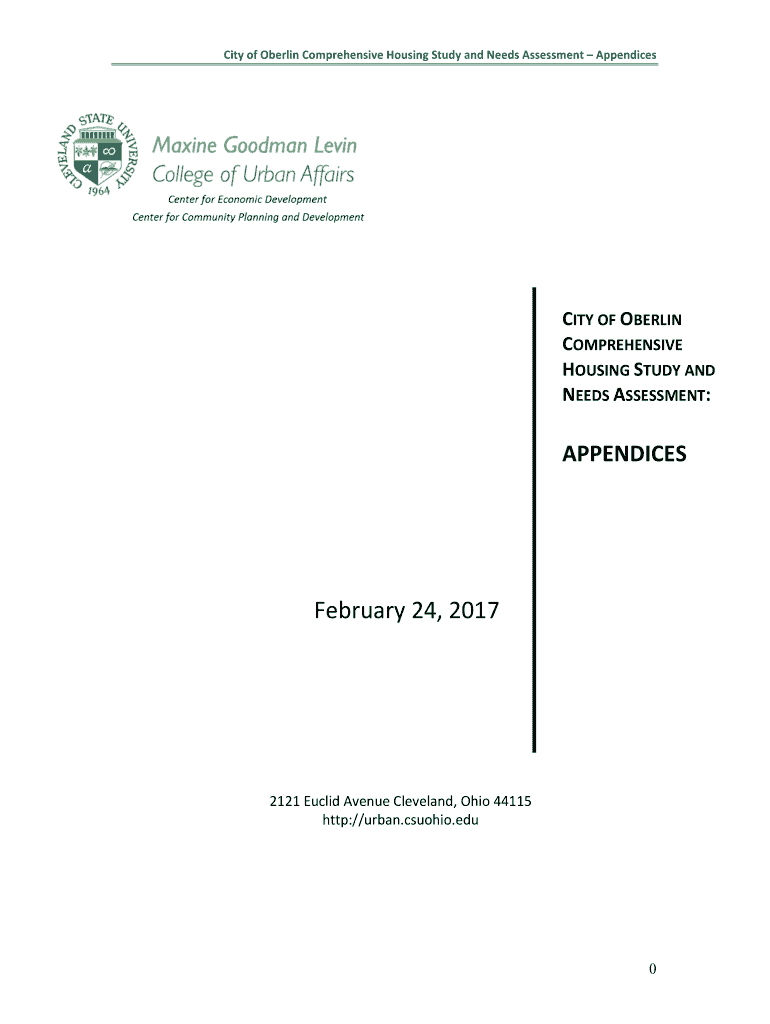 City of Oberlin Comprehensive Housing Study and Needs Assessment – Appendices

CLEVELAND STATE UNIVERSITY
1964

Maxine Goodman Levin
College of Urban Affairs

Center for Economic Development
Center for Community Planning and Development

CITY OF OBERLIN
COMPREHENSIVE
HOUSING STUDY AND
NEEDS ASSESSMENT:

APPENDICES

February 24, 2017

2121 Euclid Avenue Cleveland, Ohio 44115
http://urban.csuohio.edu

0